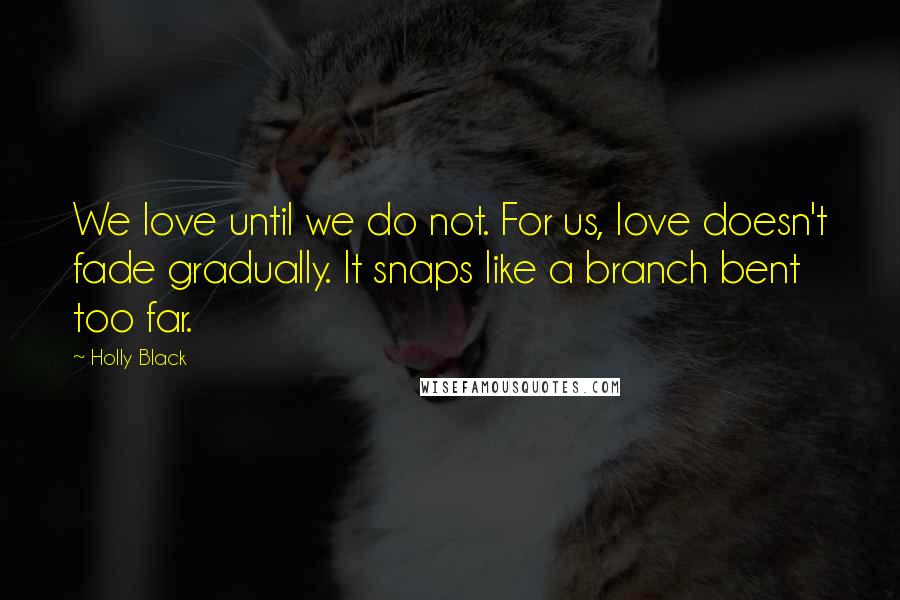 We love until we do not. For us, love doesn't fade gradually. It snaps like a branch bent too far.

~ Holly Black

WISEFAMOUSQUOTES.COM